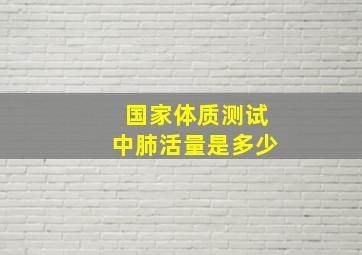 国家体质测试
中肺活量是多少